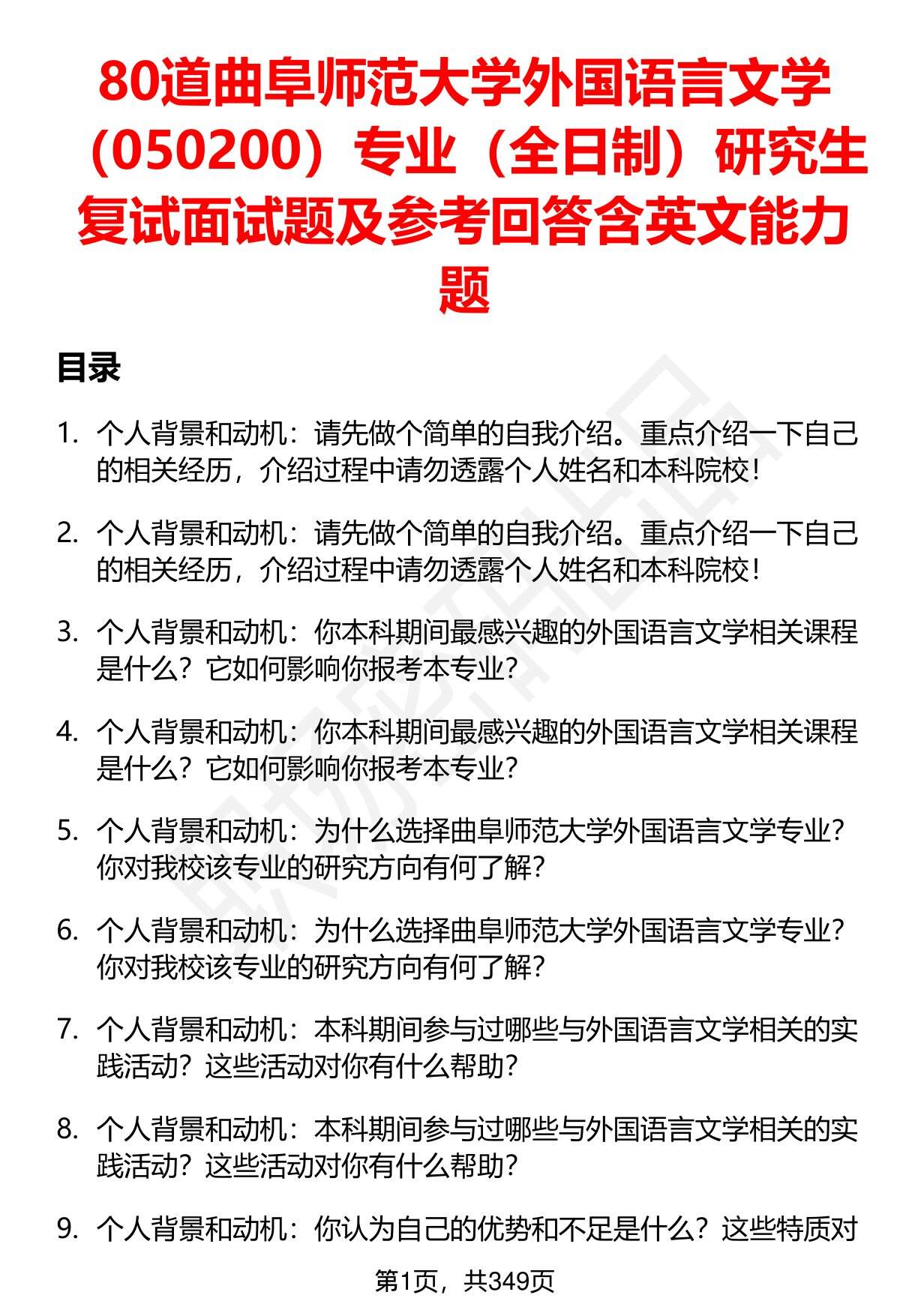 80道曲阜师范大学外国语言文学（050200）专业（全日制）研究生复试面试题及参考回答含英文能力题

目录

1. 个人背景和动机：请先做个简单的自我介绍。重点介绍一下自己的相关经历，介绍过程中请勿透露个人姓名和本科院校！

2. 个人背景和动机：请先做个简单的自我介绍。重点介绍一下自己的相关经历，介绍过程中请勿透露个人姓名和本科院校！

3. 个人背景和动机：你本科期间最感兴趣的外国语言文学相关课程是什么？它如何影响你报考本专业？

4. 个人背景和动机：你本科期间最感兴趣的外国语言文学相关课程是什么？它如何影响你报考本专业？

5. 个人背景和动机：为什么选择曲阜师范大学外国语言文学专业？你对我校该专业的研究方向有何了解？

6. 个人背景和动机：为什么选择曲阜师范大学外国语言文学专业？你对我校该专业的研究方向有何了解？

7. 个人背景和动机：本科期间参与过哪些与外国语言文学相关的实践活动？这些活动对你有什么帮助？

8. 个人背景和动机：本科期间参与过哪些与外国语言文学相关的实践活动？这些活动对你有什么帮助？

9. 个人背景和动机：你认为自己的优势和不足是什么？这些特质对

第1页，共349页